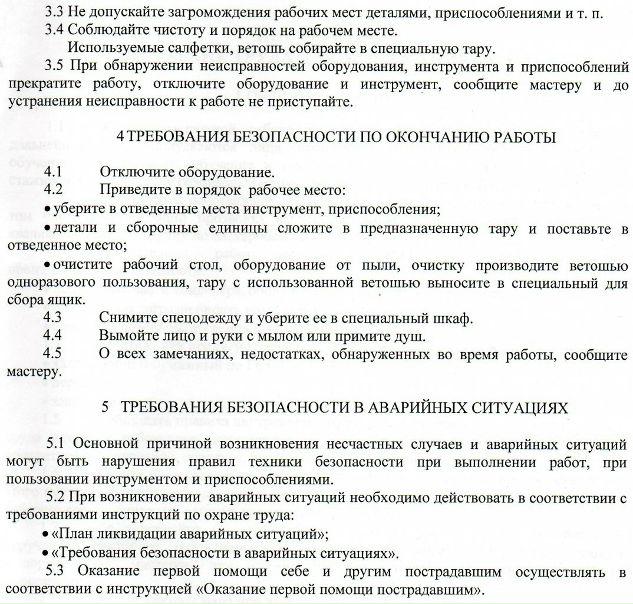 3.3 Не допускайте загромождения рабочих мест деталями, приспособлениями и т. п.
3.4 Соблюдайте чистоту и порядок на рабочем месте.
Используемые салфетки, ветошь собирайте в специальную тару.
3.5 При обнаружении неисправностей оборудования, инструмента и приспособлений прекратите работу, отключите оборудование и инструмент, сообщите мастеру и до устранения неисправности к работе не приступайте.

4 ТРЕБОВАНИЯ БЕЗОПАСНОСТИ ПО ОКОНЧАНИЮ РАБОТЫ

4.1 Отключите оборудование.
4.2 Приведите в порядок рабочее место:
• уберите в отведенные места инструмент, приспособления;
• детали и сборочные единицы сложите в предназначенную тару и поставьте в отведенное место;
• очистите рабочий стол, оборудование от пыли, очистку производите ветошью одноразового пользования, тару с использованной ветошью выносите в специальный для сбора ящик.
4.3 Снимите спецодежду и уберите ее в специальный шкаф.
4.4 Вымойте лицо и руки с мылом или примите душ.
4.5 О всех замечаниях, недостатках, обнаруженных во время работы, сообщите мастеру.

5 ТРЕБОВАНИЯ БЕЗОПАСНОСТИ В АВАРИЙНЫХ СИТУАЦИЯХ

5.1 Основной причиной возникновения несчастных случаев и аварийных ситуаций могут быть нарушения правил техники безопасности при выполнении работ, при пользовании инструментом и приспособлениями.
5.2 При возникновении аварийных ситуаций необходимо действовать в соответствии с требованиями инструкций по охране труда:
• «План ликвидации аварийных ситуаций»;
• «Требования безопасности в аварийных ситуациях».
5.3 Оказание первой помощи себе и другим пострадавшим осуществлять в соответствии с инструкцией «Оказание первой помощи пострадавшим».